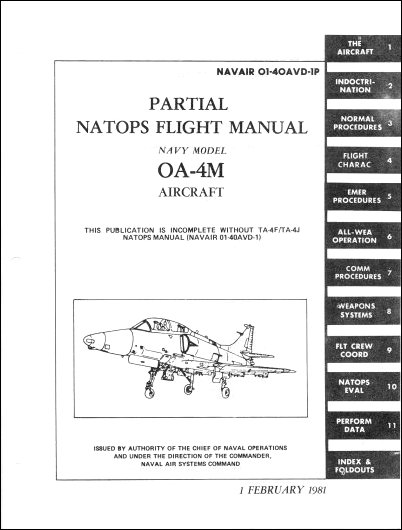 NAVAIR 01-40AVD-1P

PARTIAL
NATOPS FLIGHT MANUAL

NAVY MODEL
OA-4M
AIRCRAFT

THIS PUBLICATION IS INCOMPLETE WITHOUT TA-4F/TA-4J NATOPS MANUAL (NAVAIR 01-40AVD-1)

ISSUED BY AUTHORITY OF THE CHIEF OF NAVAL OPERATIONS AND UNDER THE DIRECTION OF THE COMMANDER, NAVAL AIR SYSTEMS COMMAND

1 FEBRUARY 1981

THE AIRCRAFT 1

INDOCTRINATION 2

NORMAL PROCEDURES 3

FLIGHT CHARAC 4

EMER PROCEDURES 5

ALL-WEA OPERATION 6

COMM PROCEDURES 7

WEAPONS SYSTEMS 8

FLT CREW COORD 9

NATOPS EVAL 10

PERFORM DATA 11

INDEX & FOLDOUTS